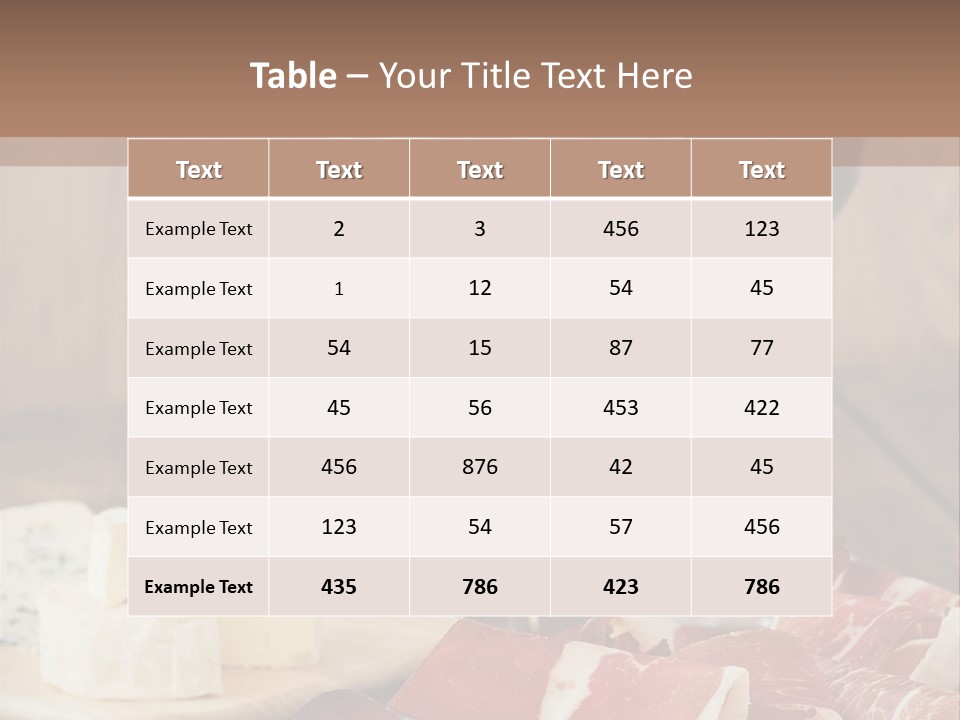 Table – Your Title Text Here

| Text | Text | Text | Text | Text |
|---|---|---|---|---|
| Example Text | 2 | 3 | 456 | 123 |
| Example Text | 1 | 12 | 54 | 45 |
| Example Text | 54 | 15 | 87 | 77 |
| Example Text | 45 | 56 | 453 | 422 |
| Example Text | 456 | 876 | 42 | 45 |
| Example Text | 123 | 54 | 57 | 456 |
| Example Text | 435 | 786 | 423 | 786 |